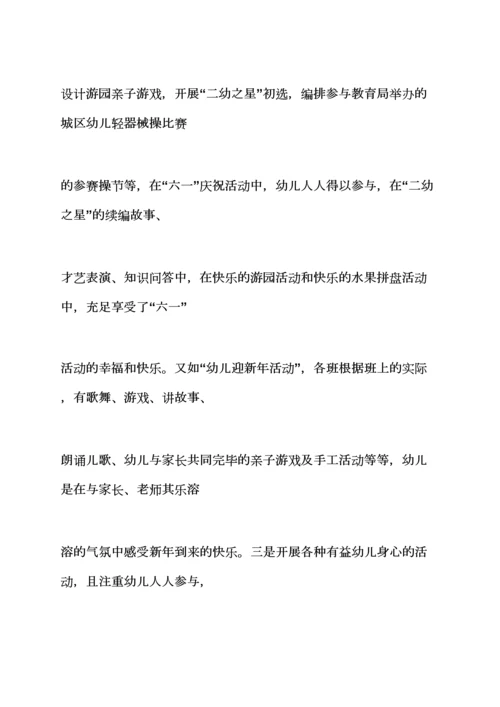 设计游园亲子游戏，开展“二幼之星”初选，编排参与教育局举办的城区幼儿轻器械操比赛

的参赛操节等，在“六一”庆祝活动中，幼儿人人得以参与，在“二幼之星”的续编故事、

才艺表演、知识问答中，在快乐的游园活动和快乐的水果拼盘活动中，充足享受了“六一”

活动的幸福和快乐。又如“幼儿迎新年活动”，各班根据班上的实际，有歌舞、游戏、讲故事、

朗诵儿歌、幼儿与家长共同完毕的亲子游戏及手工活动等等，幼儿是在与家长、老师其乐溶

溶的气氛中感受新年到来的快乐。三是开展各种有益幼儿身心的活动，且注重幼儿人人参与，